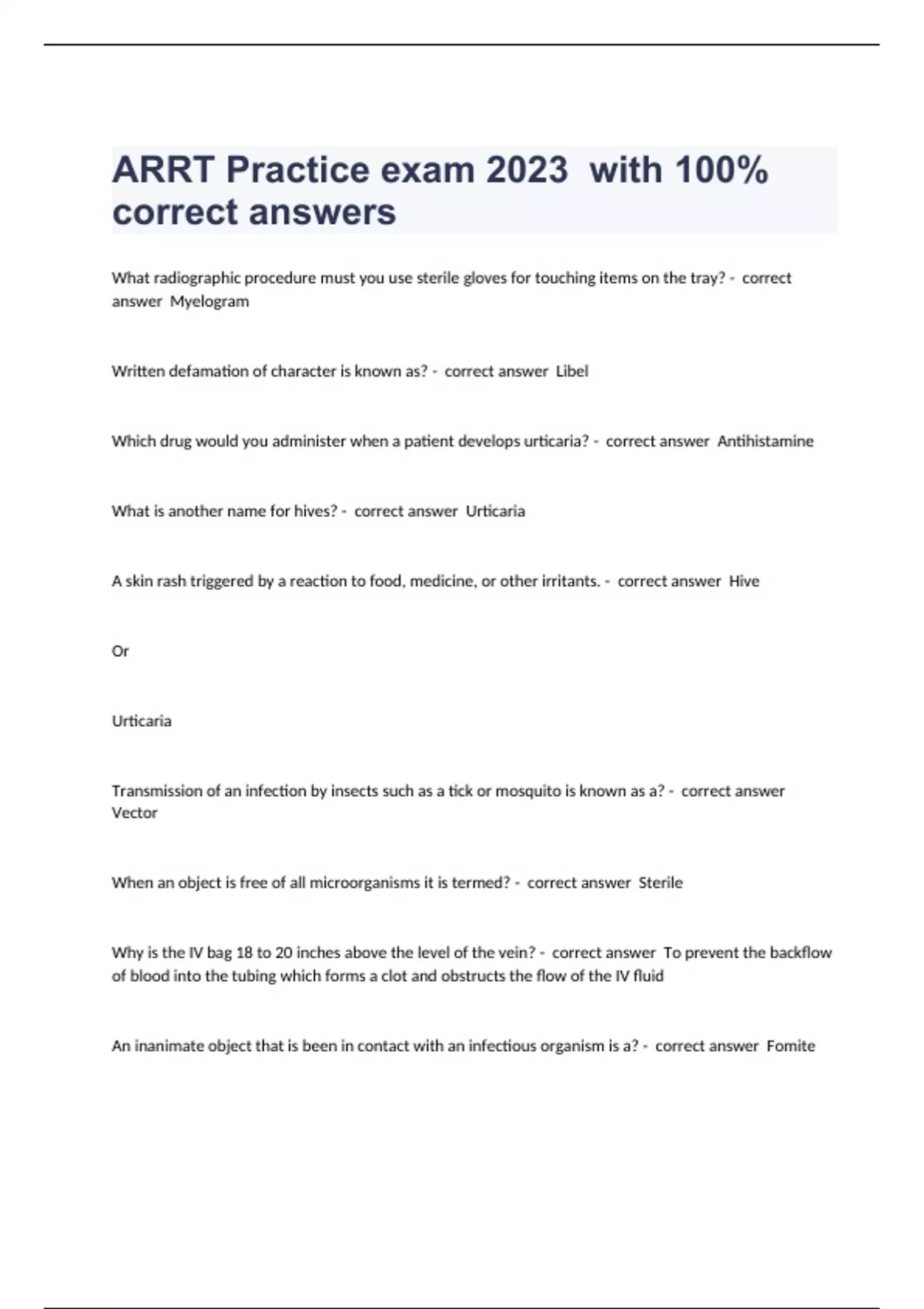 ARRT Practice exam 2023 with 100% correct answers

What radiographic procedure must you use sterile gloves for touching items on the tray? - correct answer Myelogram

Written defamation of character is known as? - correct answer Libel

Which drug would you administer when a patient develops urticaria? - correct answer Antihistamine

What is another name for hives? - correct answer Urticaria

A skin rash triggered by a reaction to food, medicine, or other irritants. - correct answer Hive

Or

Urticaria

Transmission of an infection by insects such as a tick or mosquito is known as a? - correct answer Vector

When an object is free of all microorganisms it is termed? - correct answer Sterile

Why is the IV bag 18 to 20 inches above the level of the vein? - correct answer To prevent the backflow of blood into the tubing which forms a clot and obstructs the flow of the IV fluid

An inanimate object that is been in contact with an infectious organism is a? - correct answer Fomite